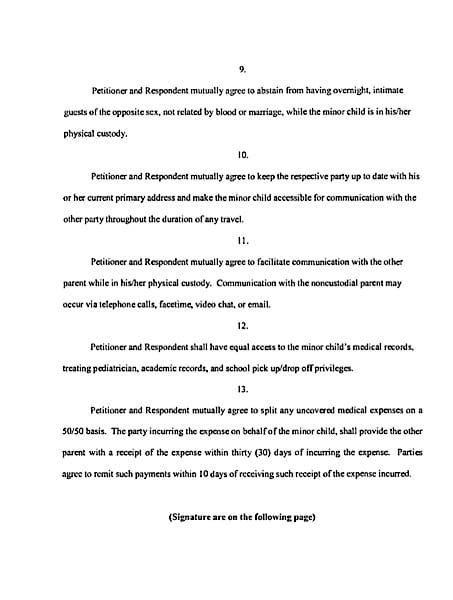 9.

Petitioner and Respondent mutually agree to abstain from having overnight, intimate guests of the opposite sex, not related by blood or marriage, while the minor child is in his/her physical custody.

10.

Petitioner and Respondent mutually agree to keep the respective party up to date with his or her current primary address and make the minor child accessible for communication with the other party throughout the duration of any travel.

11.

Petitioner and Respondent mutually agree to facilitate communication with the other parent while in his/her physical custody. Communication with the noncustodial parent may occur via telephone calls, facetime, video chat, or email.

12.

Petitioner and Respondent shall have equal access to the minor child's medical records, treating pediatrician, academic records, and school pick up/drop off privileges.

13.

Petitioner and Respondent mutually agree to split any uncovered medical expenses on a 50/50 basis. The party incurring the expense on behalf of the minor child, shall provide the other parent with a receipt of the expense within thirty (30) days of incurring the expense. Parties agree to remit such payments within 10 days of receiving such receipt of the expense incurred.

(Signature are on the following page)